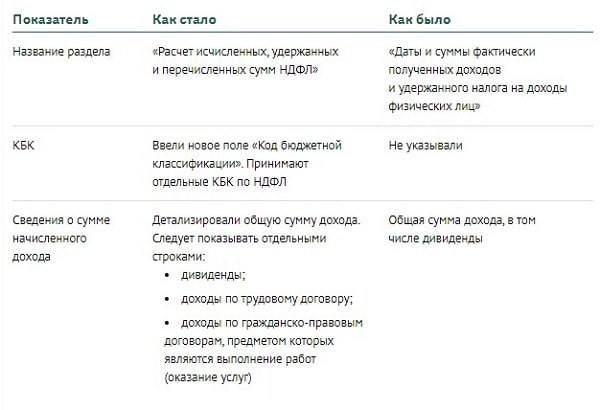 | Показатель | Как стало | Как было |
|---|---|---|
| Название раздела | «Расчет исчисленных, удержанных и перечисленных сумм НДФЛ» | «Даты и суммы фактически полученных доходов и удержанного налога на доходы физических лиц» |
| КБК | Ввели новое поле «Код бюджетной классификации». Принимают отдельные КБК по НДФЛ | Не указывали |
| Сведения о сумме начисленного дохода | Детализировали общую сумму дохода. Следует показывать отдельными строками: • дивиденды; • доходы по трудовому договору; • доходы по гражданско-правовым договорам, предметом которых являются выполнение работ (оказание услуг) | Общая сумма дохода, в том числе дивиденды |